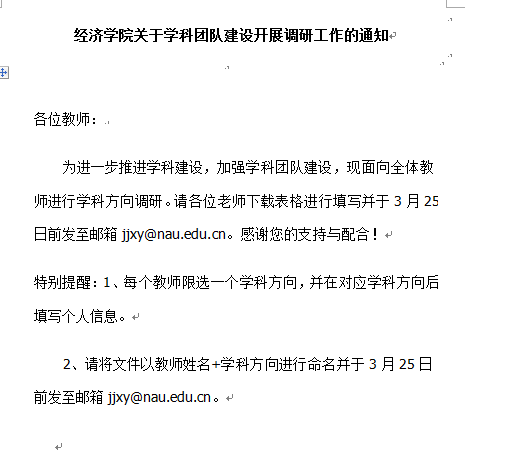 经济学院关于学科团队建设开展调研工作的通知

各位教师：

为进一步推进学科建设，加强学科团队建设，现面向全体教师进行学科方向调研。请各位老师下载表格进行填写并于 3 月 25 日前发至邮箱 jjxy@nau.edu.cn。感谢您的支持与配合！

特别提醒：1、每个教师限选一个学科方向，并在对应学科方向后填写个人信息。

2、请将文件以教师姓名+学科方向进行命名并于 3 月 25 日前发至邮箱 jjxy@nau.edu.cn。